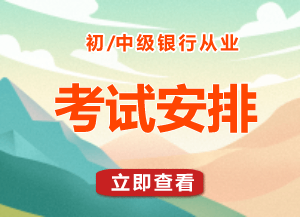 初/中级银行从业

考试安排

立即查看